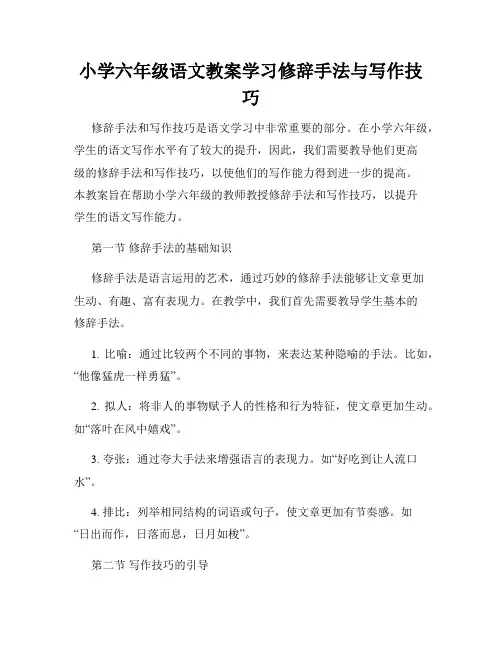 小学六年级语文教案学习修辞手法与写作技巧

修辞手法和写作技巧是语文学习中非常重要的部分。在小学六年级，学生的语文写作水平有了较大的提升，因此，我们需要教导他们更高级的修辞手法和写作技巧，以使他们的写作能力得到进一步的提高。本教案旨在帮助小学六年级的教师教授修辞手法和写作技巧，以提升学生的语文写作能力。

第一节 修辞手法的基础知识

修辞手法是语言运用的艺术，通过巧妙的修辞手法能够让文章更加生动、有趣、富有表现力。在教学中，我们首先需要教导学生基本的修辞手法。

1. 比喻：通过比较两个不同的事物，来表达某种隐喻的手法。比如，“他像猛虎一样勇猛”。

2. 拟人：将非人的事物赋予人的性格和行为特征，使文章更加生动。如“落叶在风中嬉戏”。

3. 夸张：通过夸大手法来增强语言的表现力。如“好吃到让人流口水”。

4. 排比：列举相同结构的词语或句子，使文章更加有节奏感。如“日出而作，日落而息，日月如梭”。

第二节 写作技巧的引导